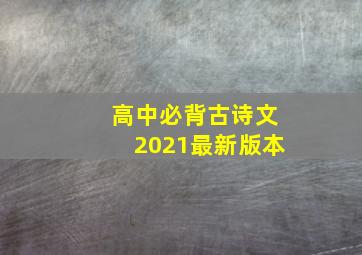 高中必背古诗文
2021最新版本